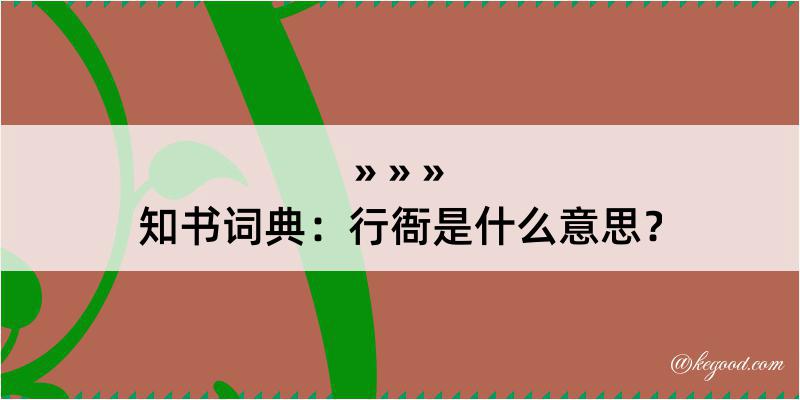 » » »
知书词典：行衙是什么意思？

@kegood.com